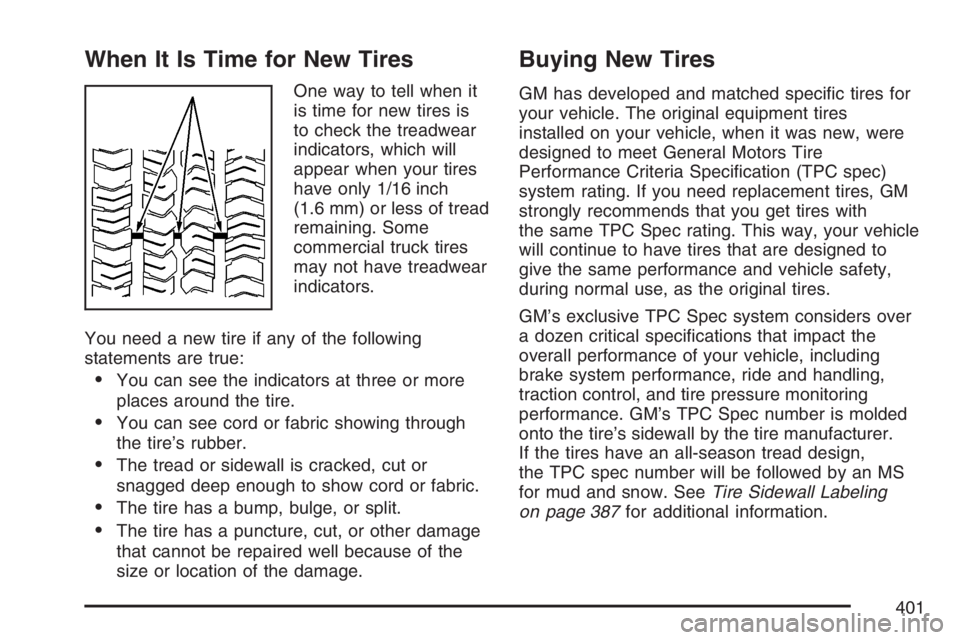 When It Is Time for New Tires

One way to tell when it is time for new tires is to check the treadwear indicators, which will appear when your tires have only 1/16 inch (1.6 mm) or less of tread remaining. Some commercial truck tires may not have treadwear indicators.

You need a new tire if any of the following statements are true:

• You can see the indicators at three or more places around the tire.

• You can see cord or fabric showing through the tire's rubber.

• The tread or sidewall is cracked, cut or snagged deep enough to show cord or fabric.

• The tire has a bump, bulge, or split.

• The tire has a puncture, cut, or other damage that cannot be repaired well because of the size or location of the damage.

Buying New Tires

GM has developed and matched specific tires for your vehicle. The original equipment tires installed on your vehicle, when it was new, were designed to meet General Motors Tire Performance Criteria Specification (TPC spec) system rating. If you need replacement tires, GM strongly recommends that you get tires with the same TPC Spec rating. This way, your vehicle will continue to have tires that are designed to give the same performance and vehicle safety, during normal use, as the original tires.

GM's exclusive TPC Spec system considers over a dozen critical specifications that impact the overall performance of your vehicle, including brake system performance, ride and handling, traction control, and tire pressure monitoring performance. GM's TPC Spec number is molded onto the tire's sidewall by the tire manufacturer. If the tires have an all-season tread design, the TPC spec number will be followed by an MS for mud and snow. See Tire Sidewall Labeling on page 387 for additional information.

401

carmanualsonline.info